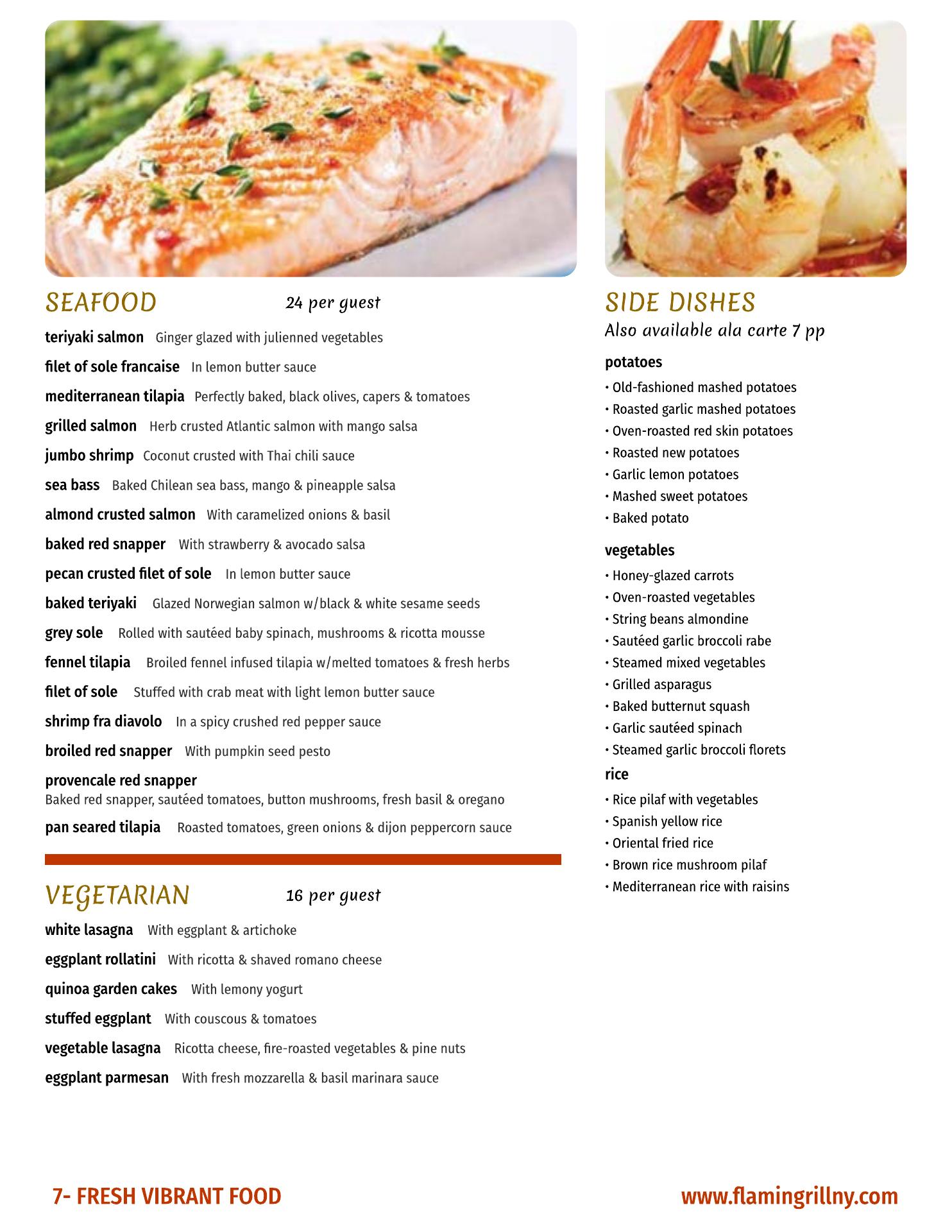 SEAFOOD 24 per guest

teriyaki salmon Ginger glazed with julienned vegetables

filet of sole francaise In lemon butter sauce

mediterranean tilapia Perfectly baked, black olives, capers & tomatoes

grilled salmon Herb crusted Atlantic salmon with mango salsa

jumbo shrimp Coconut crusted with Thai chili sauce

sea bass Baked Chilean sea bass, mango & pineapple salsa

almond crusted salmon With caramelized onions & basil

baked red snapper With strawberry & avocado salsa

pecan crusted filet of sole In lemon butter sauce

baked teriyaki Glazed Norwegian salmon w/black & white sesame seeds

grey sole Rolled with sautéed baby spinach, mushrooms & ricotta mousse

fennel tilapia Broiled fennel infused tilapia w/melted tomatoes & fresh herbs

filet of sole Stuffed with crab meat with light lemon butter sauce

shrimp fra diavolo In a spicy crushed red pepper sauce

broiled red snapper With pumpkin seed pesto

provencale red snapper
Baked red snapper, sautéed tomatoes, button mushrooms, fresh basil & oregano

pan seared tilapia Roasted tomatoes, green onions & dijon peppercorn sauce

VEGETARIAN 16 per guest

white lasagna With eggplant & artichoke

eggplant rollatini With ricotta & shaved romano cheese

quinoa garden cakes With lemony yogurt

stuffed eggplant With couscous & tomatoes

vegetable lasagna Ricotta cheese, fire-roasted vegetables & pine nuts

eggplant parmesan With fresh mozzarella & basil marinara sauce

SIDE DISHES
Also available ala carte 7 pp

potatoes
• Old-fashioned mashed potatoes
• Roasted garlic mashed potatoes
• Oven-roasted red skin potatoes
• Roasted new potatoes
• Garlic lemon potatoes
• Mashed sweet potatoes
• Baked potato

vegetables
• Honey-glazed carrots
• Oven-roasted vegetables
• String beans almondine
• Sautéed garlic broccoli rabe
• Steamed mixed vegetables
• Grilled asparagus
• Baked butternut squash
• Garlic sautéed spinach
• Steamed garlic broccoli florets

rice
• Rice pilaf with vegetables
• Spanish yellow rice
• Oriental fried rice
• Brown rice mushroom pilaf
• Mediterranean rice with raisins

7- FRESH VIBRANT FOOD www.flamingrillny.com